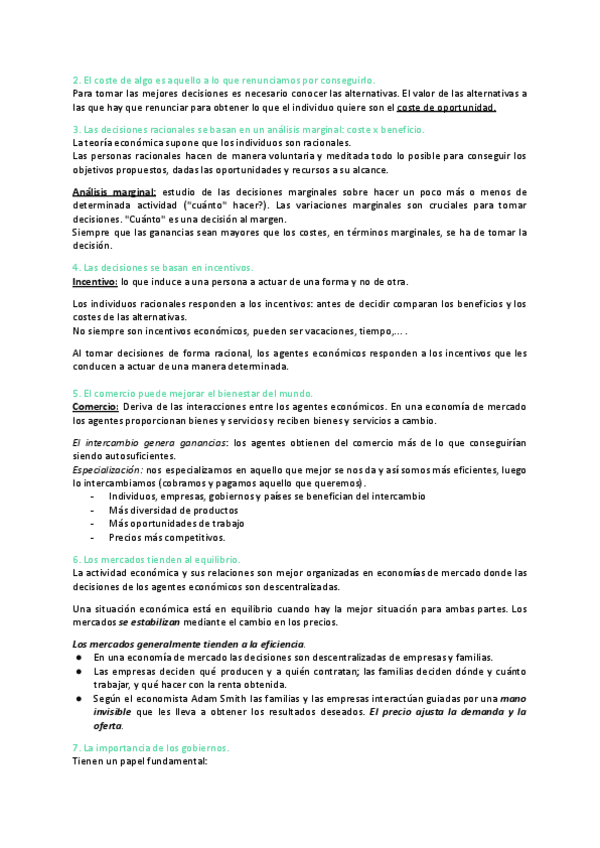 2. El coste de algo es aquello a lo que renunciamos por conseguirlo.
Para tomar las mejores decisiones es necesario conocer las alternativas. El valor de las alternativas a las que hay que renunciar para obtener lo que el individuo quiere son el coste de oportunidad.

3. Las decisiones racionales se basan en un análisis marginal: coste x beneficio.
La teoría económica supone que los individuos son racionales.
Las personas racionales hacen de manera voluntaria y meditada todo lo posible para conseguir los objetivos propuestos, dadas las oportunidades y recursos a su alcance.

Análisis marginal: estudio de las decisiones marginales sobre hacer un poco más o menos de determinada actividad ("cuánto" hacer?). Las variaciones marginales son cruciales para tomar decisiones. "Cuánto" es una decisión al margen.
Siempre que las ganancias sean mayores que los costes, en términos marginales, se ha de tomar la decisión.

4. Las decisiones se basan en incentivos.
Incentivo: lo que induce a una persona a actuar de una forma y no de otra.

Los individuos racionales responden a los incentivos: antes de decidir comparan los beneficios y los costes de las alternativas.
No siempre son incentivos económicos, pueden ser vacaciones, tiempo,... .

Al tomar decisiones de forma racional, los agentes económicos responden a los incentivos que les conducen a actuar de una manera determinada.

5. El comercio puede mejorar el bienestar del mundo.
Comercio: Deriva de las interacciones entre los agentes económicos. En una economía de mercado los agentes proporcionan bienes y servicios y reciben bienes y servicios a cambio.

El intercambio genera ganancias: los agentes obtienen del comercio más de lo que conseguirían siendo autosuficientes.
Especialización: nos especializamos en aquello que mejor se nos da y así somos más eficientes, luego lo intercambiamos (cobramos y pagamos aquello que queremos).
- Individuos, empresas, gobiernos y países se benefician del intercambio
- Más diversidad de productos
- Más oportunidades de trabajo
- Precios más competitivos.

6. Los mercados tienden al equilibrio.
La actividad económica y sus relaciones son mejor organizadas en economías de mercado donde las decisiones de los agentes económicos son descentralizadas.

Una situación económica está en equilibrio cuando hay la mejor situación para ambas partes. Los mercados se estabilizan mediante el cambio en los precios.

Los mercados generalmente tienden a la eficiencia.
● En una economía de mercado las decisiones son descentralizadas de empresas y familias.
● Las empresas deciden qué producen y a quién contratan; las familias deciden dónde y cuánto trabajar, y qué hacer con la renta obtenida.
● Según el economista Adam Smith las familias y las empresas interactúan guiadas por una mano invisible que les lleva a obtener los resultados deseados. El precio ajusta la demanda y la oferta.

7. La importancia de los gobiernos.
Tienen un papel fundamental: